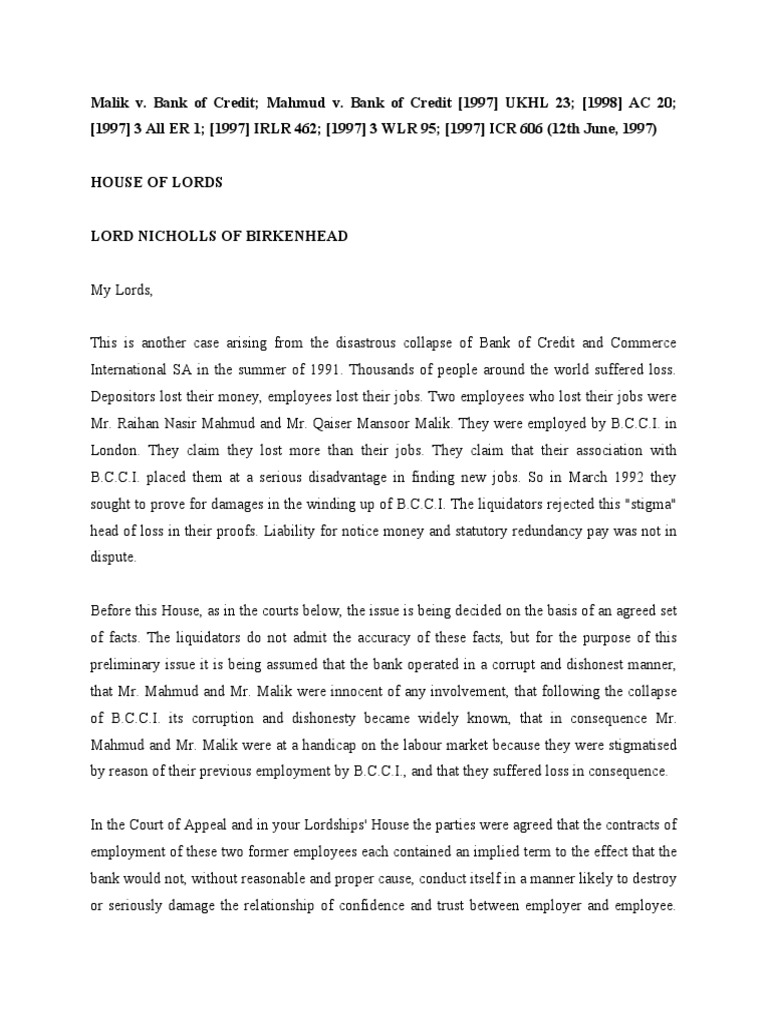 Malik v. Bank of Credit; Mahmud v. Bank of Credit [1997] UKHL 23; [1998] AC 20; [1997] 3 All ER 1; [1997] IRLR 462; [1997] 3 WLR 95; [1997] ICR 606 (12th June, 1997)

HOUSE OF LORDS

LORD NICHOLLS OF BIRKENHEAD

My Lords,

This is another case arising from the disastrous collapse of Bank of Credit and Commerce International SA in the summer of 1991. Thousands of people around the world suffered loss. Depositors lost their money, employees lost their jobs. Two employees who lost their jobs were Mr. Raihan Nasir Mahmud and Mr. Qaiser Mansoor Malik. They were employed by B.C.C.I. in London. They claim they lost more than their jobs. They claim that their association with B.C.C.I. placed them at a serious disadvantage in finding new jobs. So in March 1992 they sought to prove for damages in the winding up of B.C.C.I. The liquidators rejected this "stigma" head of loss in their proofs. Liability for notice money and statutory redundancy pay was not in dispute.

Before this House, as in the courts below, the issue is being decided on the basis of an agreed set of facts. The liquidators do not admit the accuracy of these facts, but for the purpose of this preliminary issue it is being assumed that the bank operated in a corrupt and dishonest manner, that Mr. Mahmud and Mr. Malik were innocent of any involvement, that following the collapse of B.C.C.I. its corruption and dishonesty became widely known, that in consequence Mr. Mahmud and Mr. Malik were at a handicap on the labour market because they were stigmatised by reason of their previous employment by B.C.C.I., and that they suffered loss in consequence.

In the Court of Appeal and in your Lordships' House the parties were agreed that the contracts of employment of these two former employees each contained an implied term to the effect that the bank would not, without reasonable and proper cause, conduct itself in a manner likely to destroy or seriously damage the relationship of confidence and trust between employer and employee.